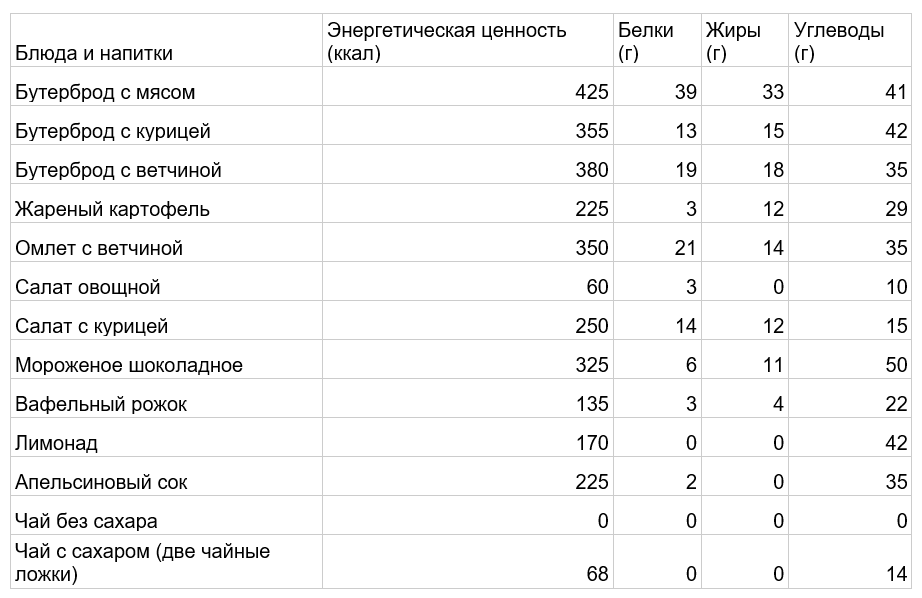 | Блюда и напитки | Энергетическая ценность (ккал) | Белки (г) | Жиры (г) | Углеводы (г) |
|---|---|---|---|---|
| Бутерброд с мясом | 425 | 39 | 33 | 41 |
| Бутерброд с курицей | 355 | 13 | 15 | 42 |
| Бутерброд с ветчиной | 380 | 19 | 18 | 35 |
| Жареный картофель | 225 | 3 | 12 | 29 |
| Омлет с ветчиной | 350 | 21 | 14 | 35 |
| Салат овощной | 60 | 3 | 0 | 10 |
| Салат с курицей | 250 | 14 | 12 | 15 |
| Мороженое шоколадное | 325 | 6 | 11 | 50 |
| Вафельный рожок | 135 | 3 | 4 | 22 |
| Лимонад | 170 | 0 | 0 | 42 |
| Апельсиновый сок | 225 | 2 | 0 | 35 |
| Чай без сахара | 0 | 0 | 0 | 0 |
| Чай с сахаром (две чайные ложки) | 68 | 0 | 0 | 14 |